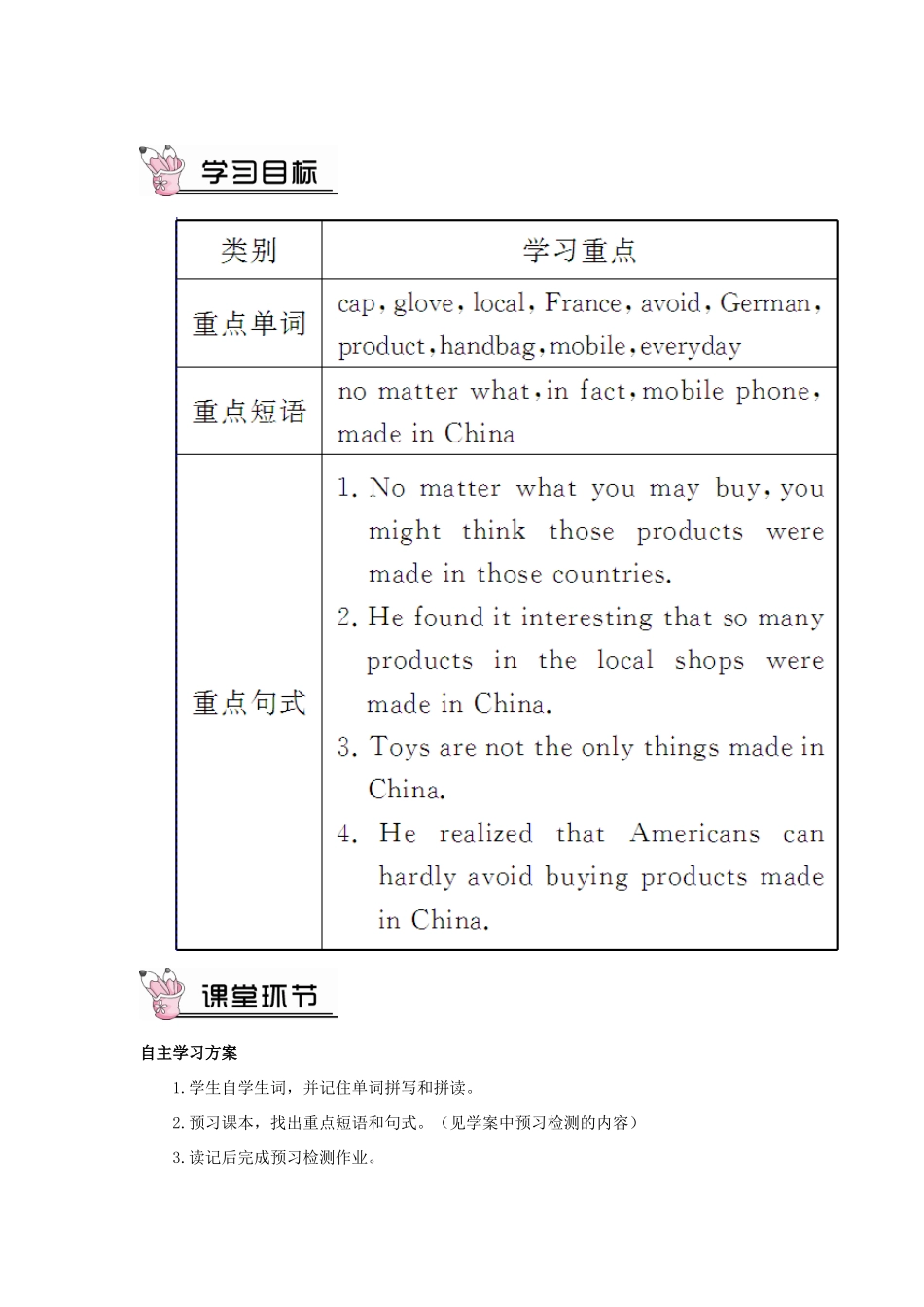 学习目标

| 类别 | 学习重点 |
|---|---|
| 重点单词 | cap, glove, local, France, avoid, German, product, handbag, mobile, everyday |
| 重点短语 | no matter what, in fact, mobile phone, made in China |
| 重点句式 | 1. No matter what you may buy, you might think those products were made in those countries. 2. He found it interesting that so many products in the local shops were made in China. 3. Toys are not the only things made in China. 4. He realized that Americans can hardly avoid buying products made in China. |

课堂环节

自主学习方案

1.学生自学生词，并记住单词拼写和拼读。

2.预习课本，找出重点短语和句式。（见学案中预习检测的内容）

3.读记后完成预习检测作业。